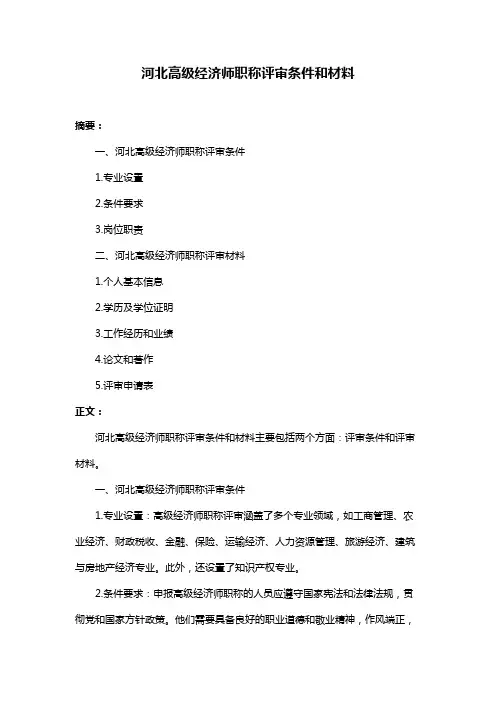 河北高级经济师职称评审条件和材料

摘要：

一、河北高级经济师职称评审条件

1.专业设置

2.条件要求

3.岗位职责

二、河北高级经济师职称评审材料

1.个人基本信息

2.学历及学位证明

3.工作经历和业绩

4.论文和著作

5.评审申请表

正文：

河北高级经济师职称评审条件和材料主要包括两个方面：评审条件和评审材料。

一、河北高级经济师职称评审条件

1.专业设置：高级经济师职称评审涵盖了多个专业领域，如工商管理、农业经济、财政税收、金融、保险、运输经济、人力资源管理、旅游经济、建筑与房地产经济专业。此外，还设置了知识产权专业。

2.条件要求：申报高级经济师职称的人员应遵守国家宪法和法律法规，贯彻党和国家方针政策。他们需要具备良好的职业道德和敬业精神，作风端正，